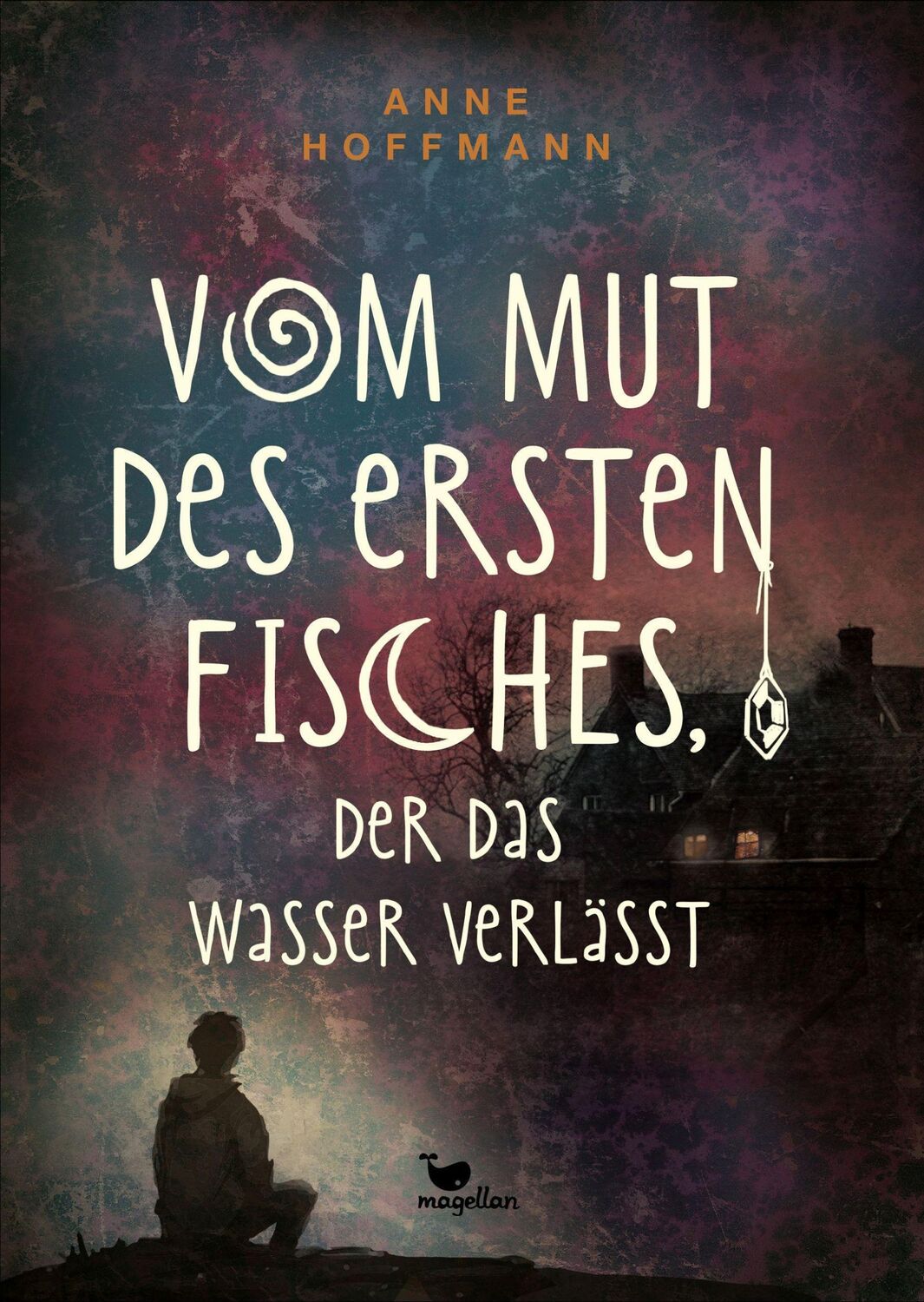 ANNE HOFFMANN

VOM MUT DES ERSTEN FISCHES, DER DAS WASSER VERLÄSST

magellan